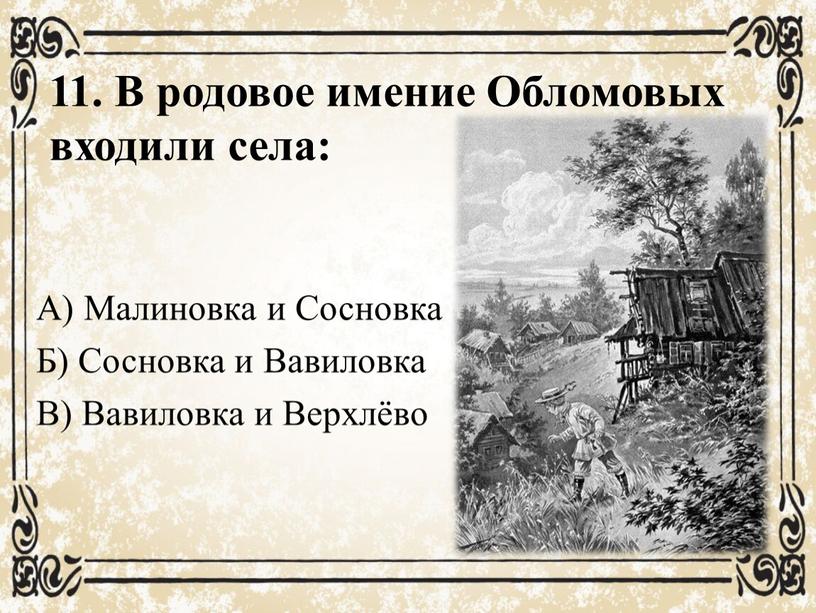 11. В родовое имение Обломовых входили села:

А) Малиновка и Сосновка

Б) Сосновка и Вавиловка

В) Вавиловка и Верхлёво